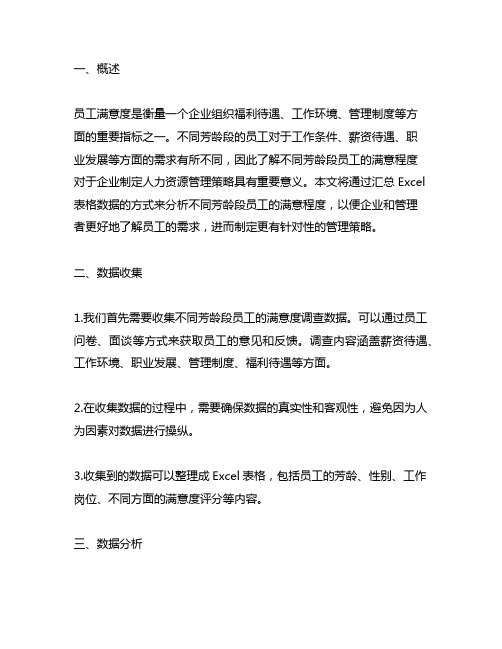 一、概述

员工满意度是衡量一个企业组织福利待遇、工作环境、管理制度等方面的重要指标之一。不同芳龄段的员工对于工作条件、薪资待遇、职业发展等方面的需求有所不同，因此了解不同芳龄段员工的满意程度对于企业制定人力资源管理策略具有重要意义。本文将通过汇总 Excel 表格数据的方式来分析不同芳龄段员工的满意程度，以便企业和管理者更好地了解员工的需求，进而制定更有针对性的管理策略。

二、数据收集

1.我们首先需要收集不同芳龄段员工的满意度调查数据。可以通过员工问卷、面谈等方式来获取员工的意见和反馈。调查内容涵盖薪资待遇、工作环境、职业发展、管理制度、福利待遇等方面。

2.在收集数据的过程中，需要确保数据的真实性和客观性，避免因为人为因素对数据进行操纵。

3.收集到的数据可以整理成 Excel 表格，包括员工的芳龄、性别、工作岗位、不同方面的满意度评分等内容。

三、数据分析